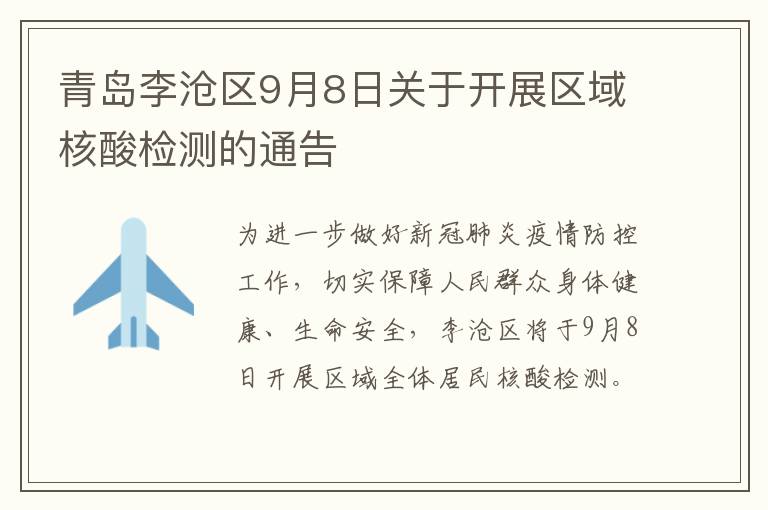 青岛李沧区9月8日关于开展区域核酸检测的通告

为进一步做好新冠肺炎疫情防控工作，切实保障人民群众身体健康、生命安全，李沧区将于9月8日开展区域全体居民核酸检测。